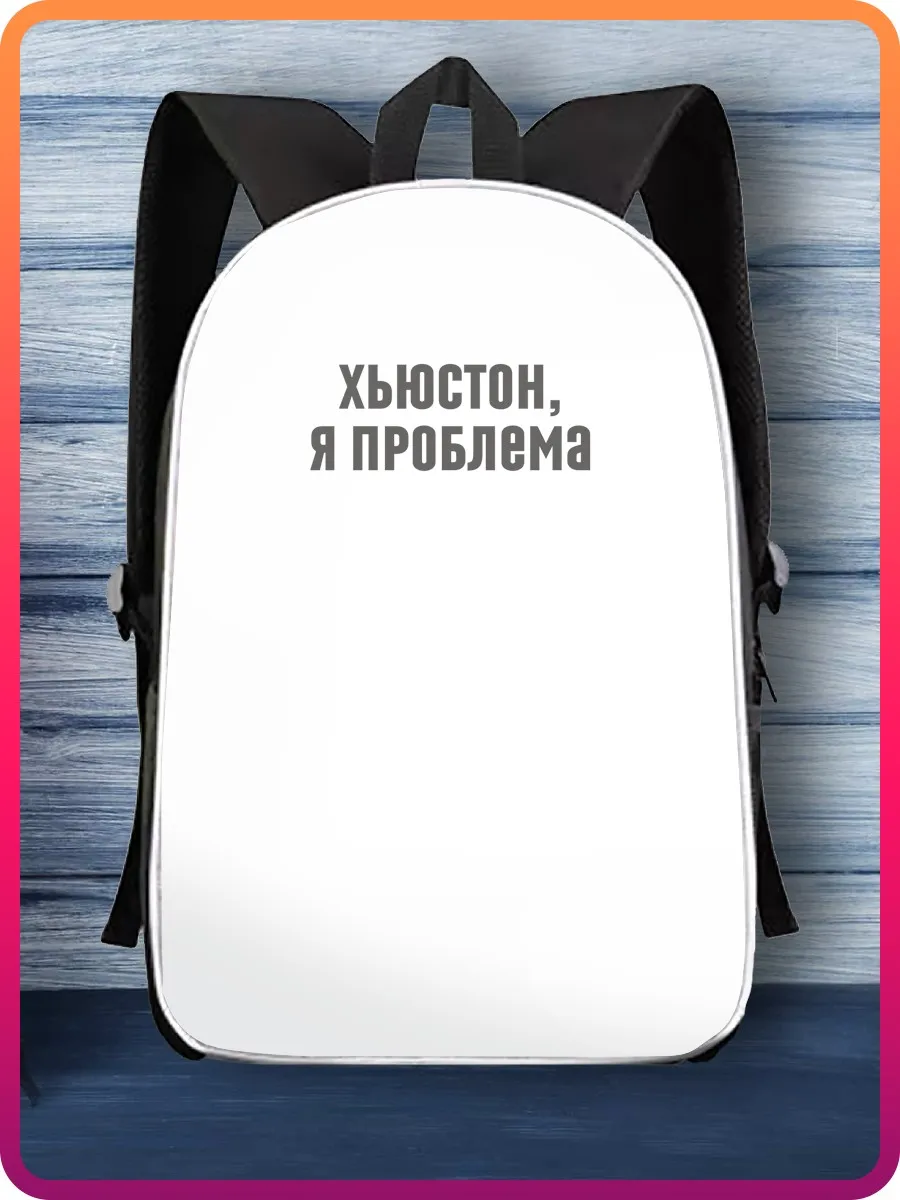 ХЬЮСТОН,
Я ПРОБЛЕМА